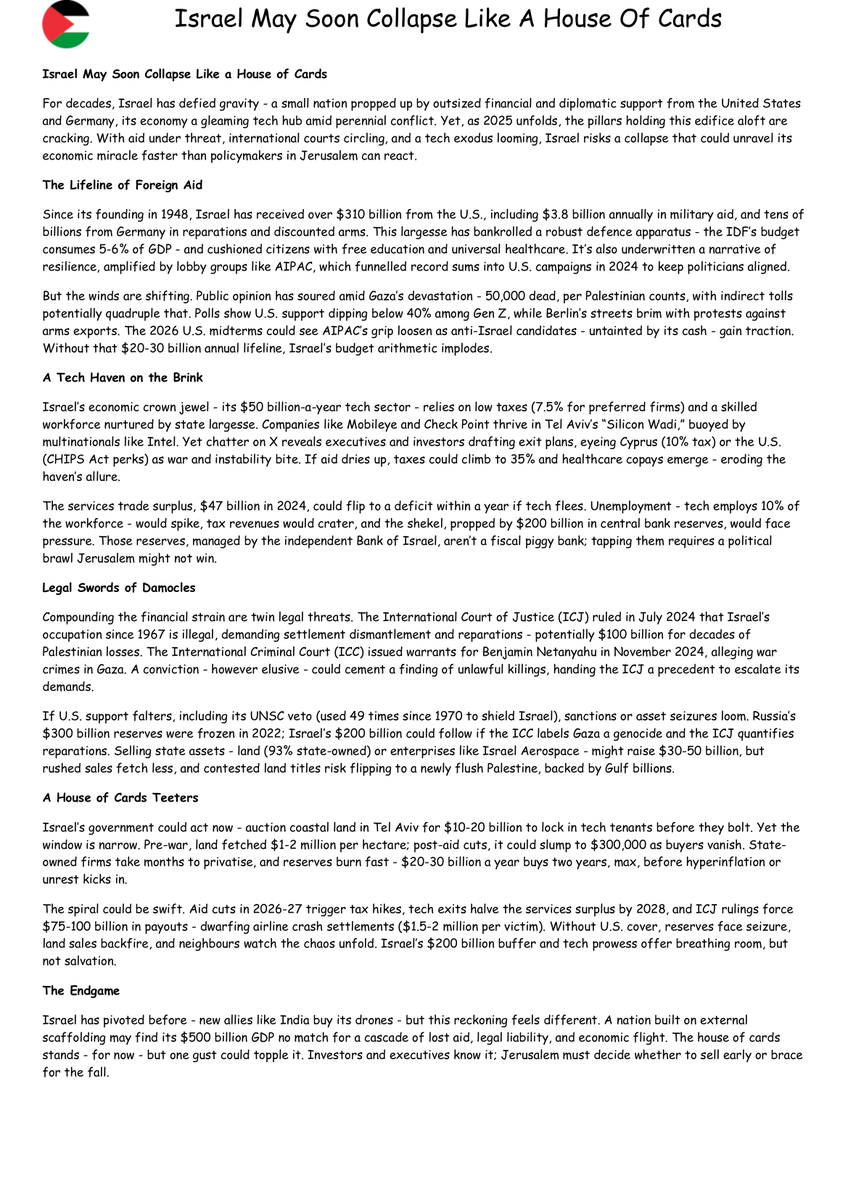 Israel May Soon Collapse Like A House Of Cards

Israel May Soon Collapse Like a House of Cards

For decades, Israel has defied gravity - a small nation propped up by outsized financial and diplomatic support from the United States and Germany, its economy a gleaming tech hub amid perennial conflict. Yet, as 2025 unfolds, the pillars holding this edifice aloft are cracking. With aid under threat, international courts circling, and a tech exodus looming, Israel risks a collapse that could unravel its economic miracle faster than policymakers in Jerusalem can react.

The Lifeline of Foreign Aid

Since its founding in 1948, Israel has received over \$310 billion from the U.S., including \$3.8 billion annually in military aid, and tens of billions from Germany in reparations and discounted arms. This largesse has bankrolled a robust defence apparatus - the IDF's budget consumes 5-6% of GDP - and cushioned citizens with free education and universal healthcare. It's also underwritten a narrative of resilience, amplified by lobby groups like AIPAC, which funnelled record sums into U.S. campaigns in 2024 to keep politicians aligned.

But the winds are shifting. Public opinion has soured amid Gaza's devastation - 50,000 dead, per Palestinian counts, with indirect tolls potentially quadruple that. Polls show U.S. support dipping below 40% among Gen Z, while Berlin's streets brim with protests against arms exports. The 2026 U.S. midterms could see AIPAC's grip loosen as anti-Israel candidates - untainted by its cash - gain traction. Without that \$20-30 billion annual lifeline, Israel's budget arithmetic implodes.

A Tech Haven on the Brink

Israel's economic crown jewel - its \$50 billion-a-year tech sector - relies on low taxes (7.5% for preferred firms) and a skilled workforce nurtured by state largesse. Companies like Mobileye and Check Point thrive in Tel Aviv's "Silicon Wadi," buoyed by multinationals like Intel. Yet chatter on X reveals executives and investors drafting exit plans, eyeing Cyprus (10% tax) or the U.S. (CHIPS Act perks) as war and instability bite. If aid dries up, taxes could climb to 35% and healthcare copays emerge - eroding the haven's allure.

The services trade surplus, \$47 billion in 2024, could flip to a deficit within a year if tech flees. Unemployment - tech employs 10% of the workforce - would spike, tax revenues would crater, and the shekel, propped by \$200 billion in central bank reserves, would face pressure. Those reserves, managed by the independent Bank of Israel, aren't a fiscal piggy bank; tapping them requires a political brawl Jerusalem might not win.

Legal Swords of Damocles

Compounding the financial strain are twin legal threats. The International Court of Justice (ICJ) ruled in July 2024 that Israel's occupation since 1967 is illegal, demanding settlement dismantlement and reparations - potentially \$100 billion for decades of Palestinian losses. The International Criminal Court (ICC) issued warrants for Benjamin Netanyahu in November 2024, alleging war crimes in Gaza. A conviction - however elusive - could cement a finding of unlawful killings, handing the ICJ a precedent to escalate its demands.

If U.S. support falters, including its UNSC veto (used 49 times since 1970 to shield Israel), sanctions or asset seizures loom. Russia's \$300 billion reserves were frozen in 2022; Israel's \$200 billion could follow if the ICC labels Gaza a genocide and the ICJ quantifies reparations. Selling state assets - land (93% state-owned) or enterprises like Israel Aerospace - might raise \$30-50 billion, but rushed sales fetch less, and contested land titles risk flipping to a newly flush Palestine, backed by Gulf billions.

A House of Cards Teeters

Israel's government could act now - auction coastal land in Tel Aviv for \$10-20 billion to lock in tech tenants before they bolt. Yet the window is narrow. Pre-war, land fetched \$1-2 million per hectare; post-aid cuts, it could slump to \$300,000 as buyers vanish. State-owned firms take months to privatise, and reserves burn fast - \$20-30 billion a year buys two years, max, before hyperinflation or unrest kicks in.

The spiral could be swift. Aid cuts in 2026-27 trigger tax hikes, tech exits halve the services surplus by 2028, and ICJ rulings force \$75-100 billion in payouts - dwarfing airline crash settlements (\$1.5-2 million per victim). Without U.S. cover, reserves face seizure, land sales backfire, and neighbours watch the chaos unfold. Israel's \$200 billion buffer and tech prowess offer breathing room, but not salvation.

The Endgame

Israel has pivoted before - new allies like India buy its drones - but this reckoning feels different. A nation built on external scaffolding may find its \$500 billion GDP no match for a cascade of lost aid, legal liability, and economic flight. The house of cards stands - for now - but one gust could topple it. Investors and executives know it; Jerusalem must decide whether to sell early or brace for the fall.